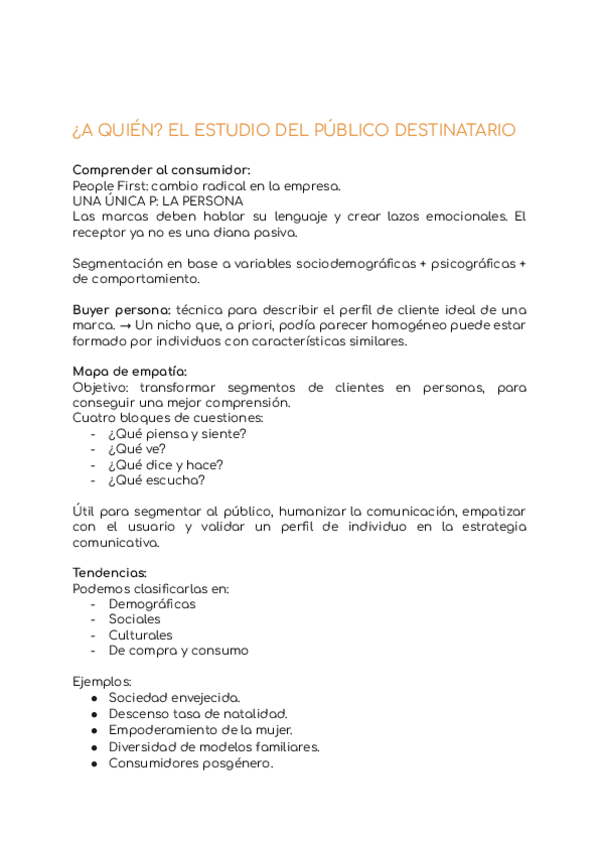 ¿A QUIÉN? EL ESTUDIO DEL PÚBLICO DESTINATARIO

Comprender al consumidor:
People First: cambio radical en la empresa.
UNA ÚNICA P: LA PERSONA
Las marcas deben hablar su lenguaje y crear lazos emocionales. El receptor ya no es una diana pasiva.

Segmentación en base a variables sociodemográficas + psicográficas + de comportamiento.

Buyer persona: técnica para describir el perfil de cliente ideal de una marca. → Un nicho que, a priori, podía parecer homogéneo puede estar formado por individuos con características similares.

Mapa de empatía:
Objetivo: transformar segmentos de clientes en personas, para conseguir una mejor comprensión.
Cuatro bloques de cuestiones:
- ¿Qué piensa y siente?
- ¿Qué ve?
- ¿Qué dice y hace?
- ¿Qué escucha?

Útil para segmentar al público, humanizar la comunicación, empatizar con el usuario y validar un perfil de individuo en la estrategia comunicativa.

Tendencias:
Podemos clasificarlas en:
- Demográficas
- Sociales
- Culturales
- De compra y consumo

Ejemplos:
● Sociedad envejecida.
● Descenso tasa de natalidad.
● Empoderamiento de la mujer.
● Diversidad de modelos familiares.
● Consumidores posgénero.